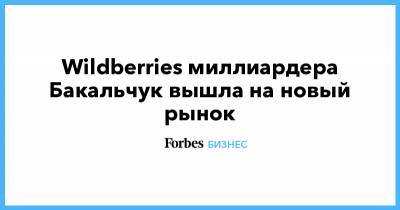 Wildberries миллиардера Бакальчук вышла на новый рынок

Forbes БИЗНЕС